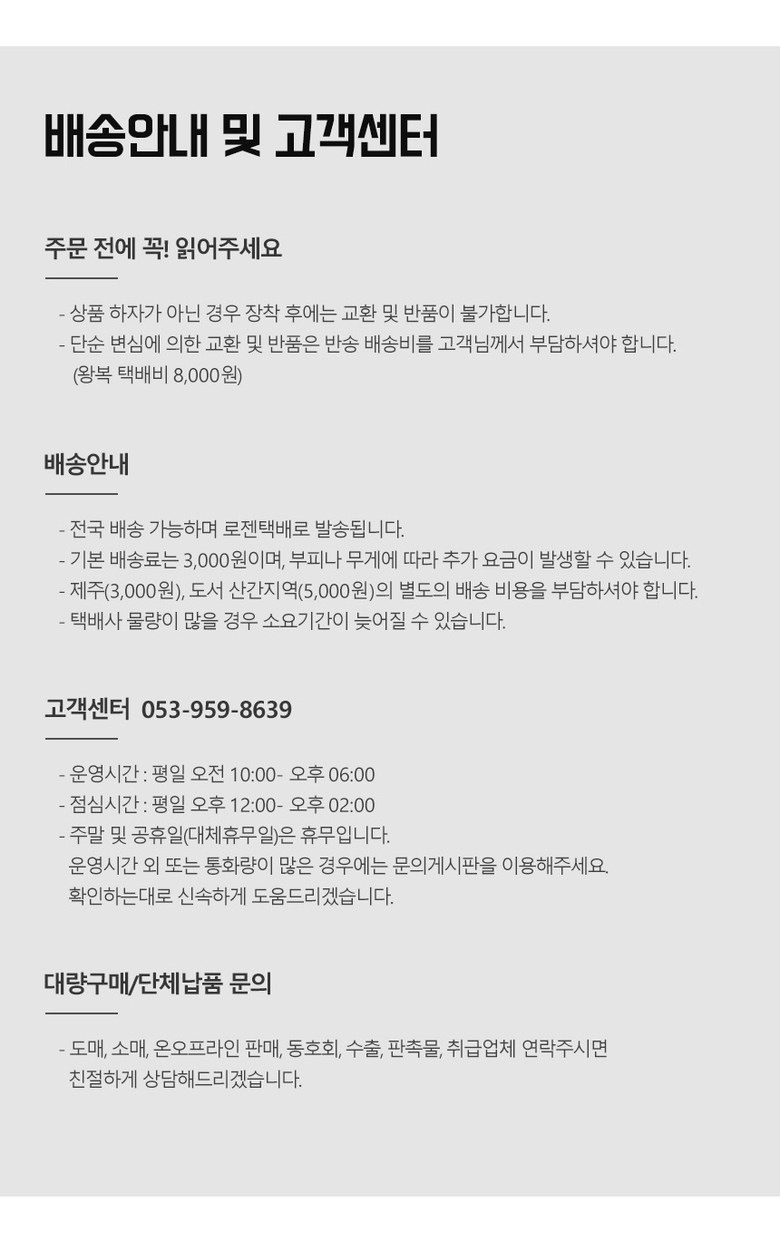 배송안내 및 고객센터

주문 전에 꼭! 읽어주세요

- 상품 하자가 아닌 경우 장착 후에는 교환 및 반품이 불가합니다.
- 단순 변심에 의한 교환 및 반품은 반송 배송비를 고객님께서 부담하셔야 합니다. (왕복 택배비 8,000원)

배송안내

- 전국 배송 가능하며 로젠택배로 발송됩니다.
- 기본 배송료는 3,000원이며, 부피나 무게에 따라 추가 요금이 발생할 수 있습니다.
- 제주(3,000원), 도서 산간지역(5,000원)의 별도의 배송 비용을 부담하셔야 합니다.
- 택배사 물량이 많을 경우 소요기간이 늦어질 수 있습니다.

고객센터 053-959-8639

- 운영시간 : 평일 오전 10:00- 오후 06:00
- 점심시간 : 평일 오후 12:00- 오후 02:00
- 주말 및 공휴일(대체휴무일)은 휴무입니다. 운영시간 외 또는 통화량이 많은 경우에는 문의게시판을 이용해주세요. 확인하는대로 신속하게 도움드리겠습니다.

대량구매/단체납품 문의

- 도매, 소매, 온오프라인 판매, 동호회, 수출, 판촉물, 취급업체 연락주시면 친절하게 상담해드리겠습니다.